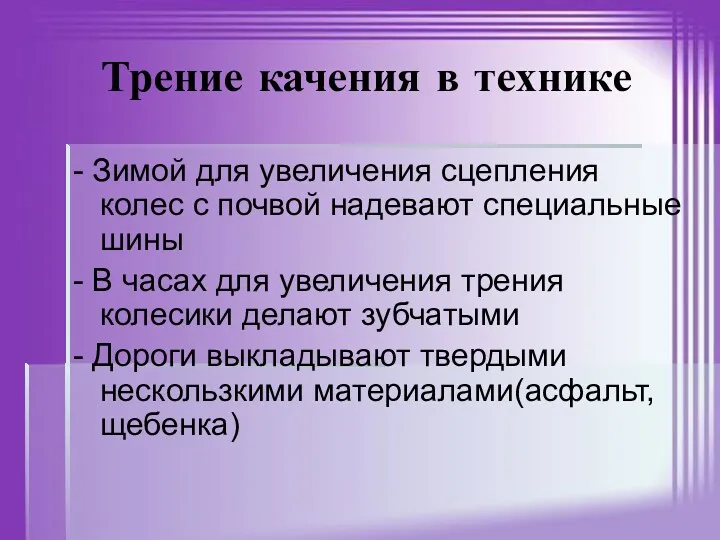 Трение качения в технике

- Зимой для увеличения сцепления колес с почвой надевают специальные шины

- В часах для увеличения трения колесики делают зубчатыми

- Дороги выкладывают твердыми нескользкими материалами(асфальт, щебенка)